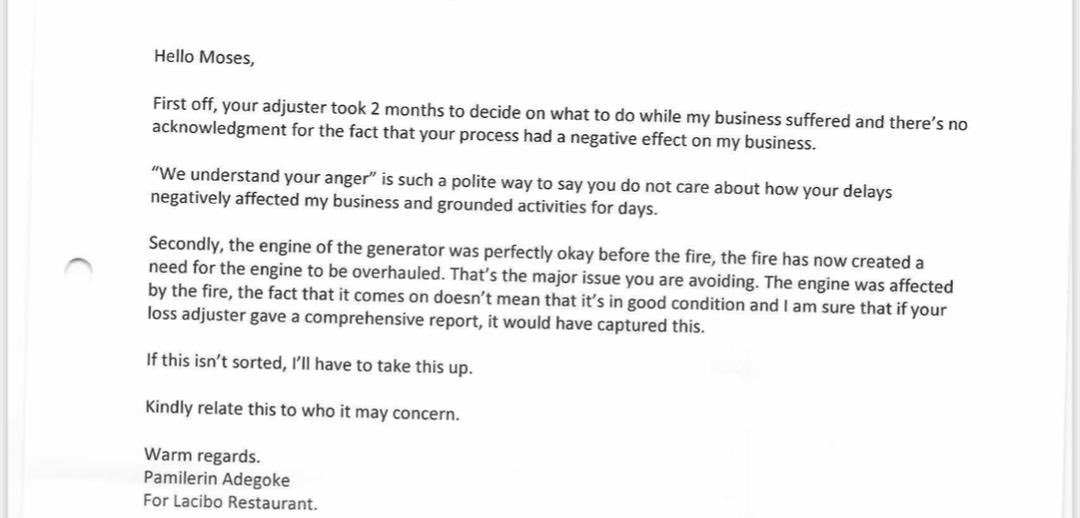 Hello Moses,

First off, your adjuster took 2 months to decide on what to do while my business suffered and there's no acknowledgment for the fact that your process had a negative effect on my business.

"We understand your anger" is such a polite way to say you do not care about how your delays negatively affected my business and grounded activities for days.

Secondly, the engine of the generator was perfectly okay before the fire, the fire has now created a need for the engine to be overhauled. That's the major issue you are avoiding. The engine was affected by the fire, the fact that it comes on doesn't mean that it's in good condition and I am sure that if your loss adjuster gave a comprehensive report, it would have captured this.

If this isn't sorted, I'll have to take this up.

Kindly relate this to who it may concern.

Warm regards.
Pamilerin Adegoke
For Lacibo Restaurant.